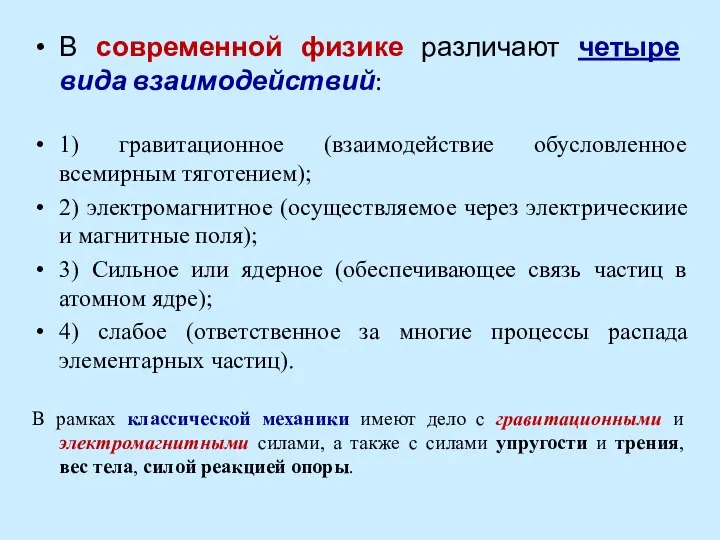 • В современной физике различают четыре вида взаимодействий:

• 1) гравитационное (взаимодействие обусловленное всемирным тяготением);
• 2) электромагнитное (осуществляемое через электрическиие и магнитные поля);
• 3) Сильное или ядерное (обеспечивающее связь частиц в атомном ядре);
• 4) слабое (ответственное за многие процессы распада элементарных частиц).

В рамках классической механики имеют дело с гравитационными и электромагнитными силами, а также с силами упругости и трения, вес тела, силой реакцией опоры.